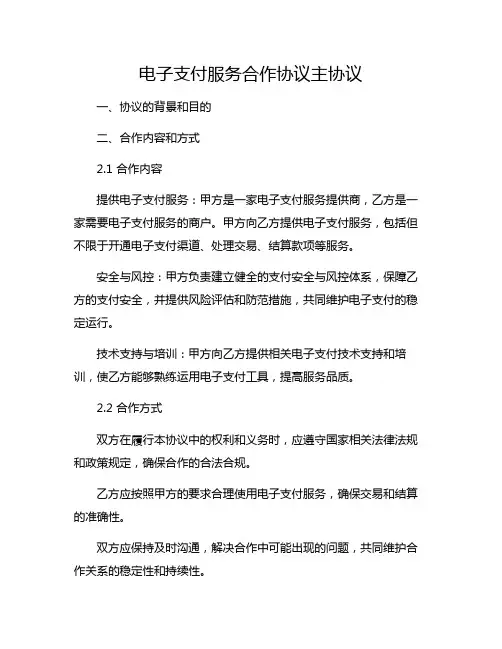 电子支付服务合作协议主协议

一、协议的背景和目的

二、合作内容和方式

2.1 合作内容

提供电子支付服务：甲方是一家电子支付服务提供商，乙方是一家需要电子支付服务的商户。甲方向乙方提供电子支付服务，包括但不限于开通电子支付渠道、处理交易、结算款项等服务。

安全与风控：甲方负责建立健全的支付安全与风控体系，保障乙方的支付安全，并提供风险评估和防范措施，共同维护电子支付的稳定运行。

技术支持与培训：甲方向乙方提供相关电子支付技术支持和培训，使乙方能够熟练运用电子支付工具，提高服务品质。

2.2 合作方式

双方在履行本协议中的权利和义务时，应遵守国家相关法律法规和政策规定，确保合作的合法合规。

乙方应按照甲方的要求合理使用电子支付服务，确保交易和结算的准确性。

双方应保持及时沟通，解决合作中可能出现的问题，共同维护合作关系的稳定性和持续性。